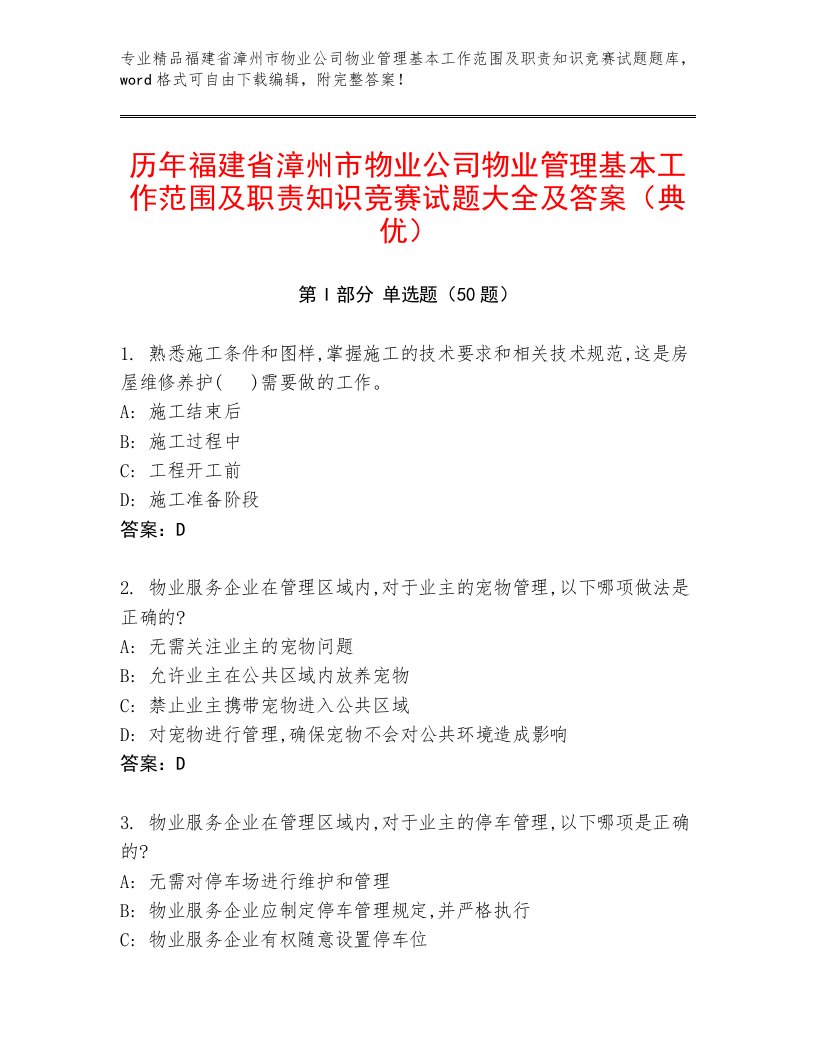 专业精品福建省漳州市物业公司物业管理基本工作范围及职责知识竞赛试题题库，word格式可自由下载编辑，附完整答案！

历年福建省漳州市物业公司物业管理基本工作范围及职责知识竞赛试题大全及答案（典优）

第I部分 单选题（50题）

1. 熟悉施工条件和图样,掌握施工的技术要求和相关技术规范,这是房屋维修养护(　)需要做的工作。
A: 施工结束后
B: 施工过程中
C: 工程开工前
D: 施工准备阶段
答案：D

2. 物业服务企业在管理区域内,对于业主的宠物管理,以下哪项做法是正确的?
A: 无需关注业主的宠物问题
B: 允许业主在公共区域内放养宠物
C: 禁止业主携带宠物进入公共区域
D: 对宠物进行管理,确保宠物不会对公共环境造成影响
答案：D

3. 物业服务企业在管理区域内,对于业主的停车管理,以下哪项是正确的?
A: 无需对停车场进行维护和管理
B: 物业服务企业应制定停车管理规定,并严格执行
C: 物业服务企业有权随意设置停车位